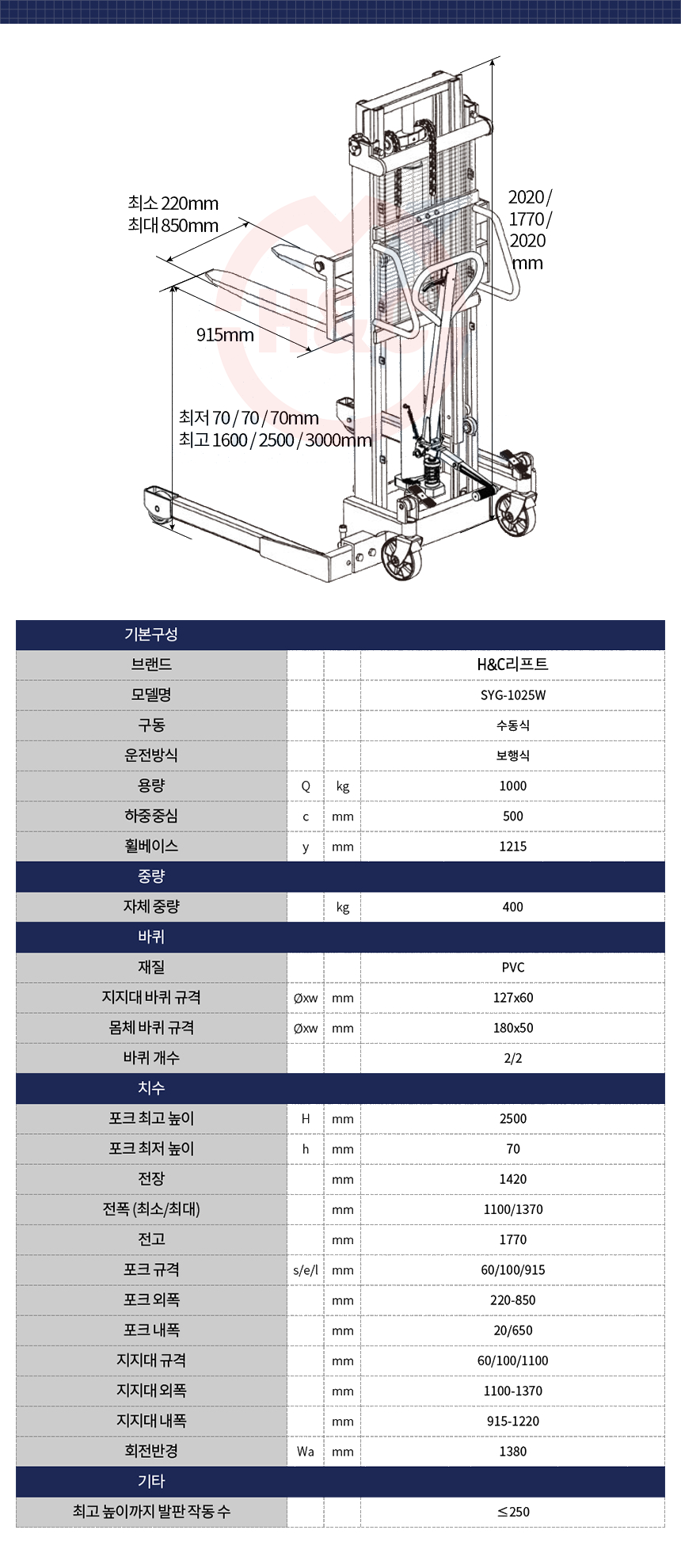 최소 220mm
최대 850mm

2020 / 1770 / 2020 mm

915mm

최저 70 / 70 / 70mm
최고 1600 / 2500 / 3000mm

| 기본구성 | | | |
|---|---|---|---|
| 브랜드 | | | H&C리프트 |
| 모델명 | | | SYG-1025W |
| 구동 | | | 수동식 |
| 운전방식 | | | 보행식 |
| 용량 | Q | kg | 1000 |
| 하중중심 | c | mm | 500 |
| 휠베이스 | y | mm | 1215 |
| 중량 | | | |
| 자체 중량 | | kg | 400 |
| 바퀴 | | | |
| 재질 | | | PVC |
| 지지대 바퀴 규격 | Øxw | mm | 127x60 |
| 몸체 바퀴 규격 | Øxw | mm | 180x50 |
| 바퀴 개수 | | | 2/2 |
| 치수 | | | |
| 포크 최고 높이 | H | mm | 2500 |
| 포크 최저 높이 | h | mm | 70 |
| 전장 | | mm | 1420 |
| 전폭 (최소/최대) | | mm | 1100/1370 |
| 전고 | | mm | 1770 |
| 포크 규격 | s/e/l | mm | 60/100/915 |
| 포크 외폭 | | mm | 220-850 |
| 포크 내폭 | | mm | 20/650 |
| 지지대 규격 | | mm | 60/100/1100 |
| 지지대 외폭 | | mm | 1100-1370 |
| 지지대 내폭 | | mm | 915-1220 |
| 회전반경 | Wa | mm | 1380 |
| 기타 | | | |
| 최고 높이까지 발판 작동 수 | | | ≤250 |